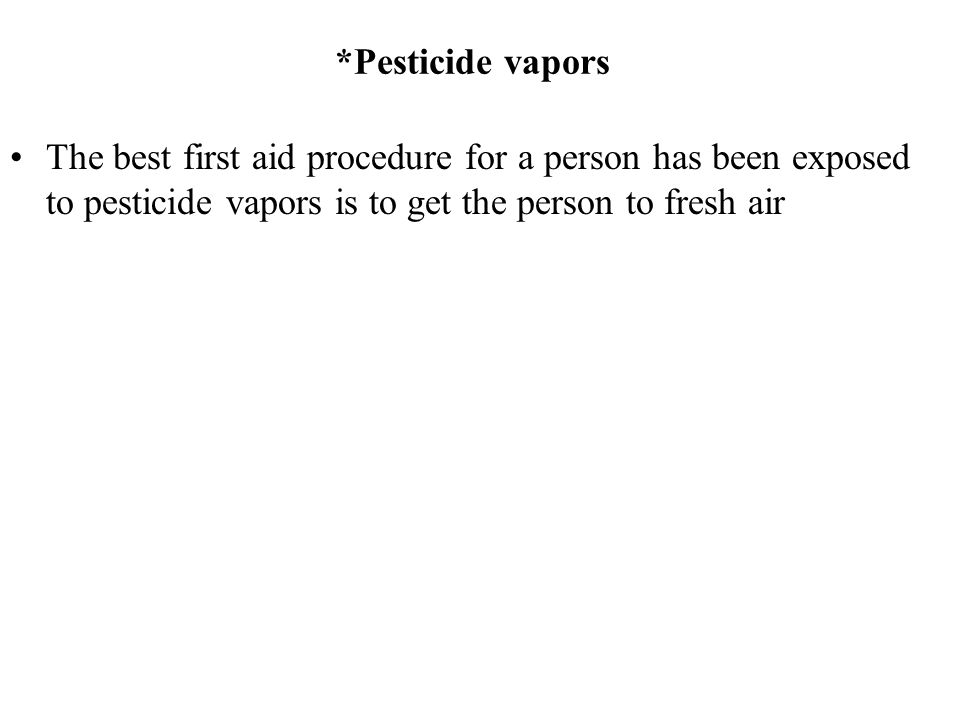 *Pesticide vapors

• The best first aid procedure for a person has been exposed to pesticide vapors is to get the person to fresh air